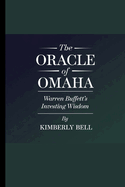 The
ORACLE
of
OMAHA

Warren Buffett's Investing Wisdom

By
KIMBERLY BELL